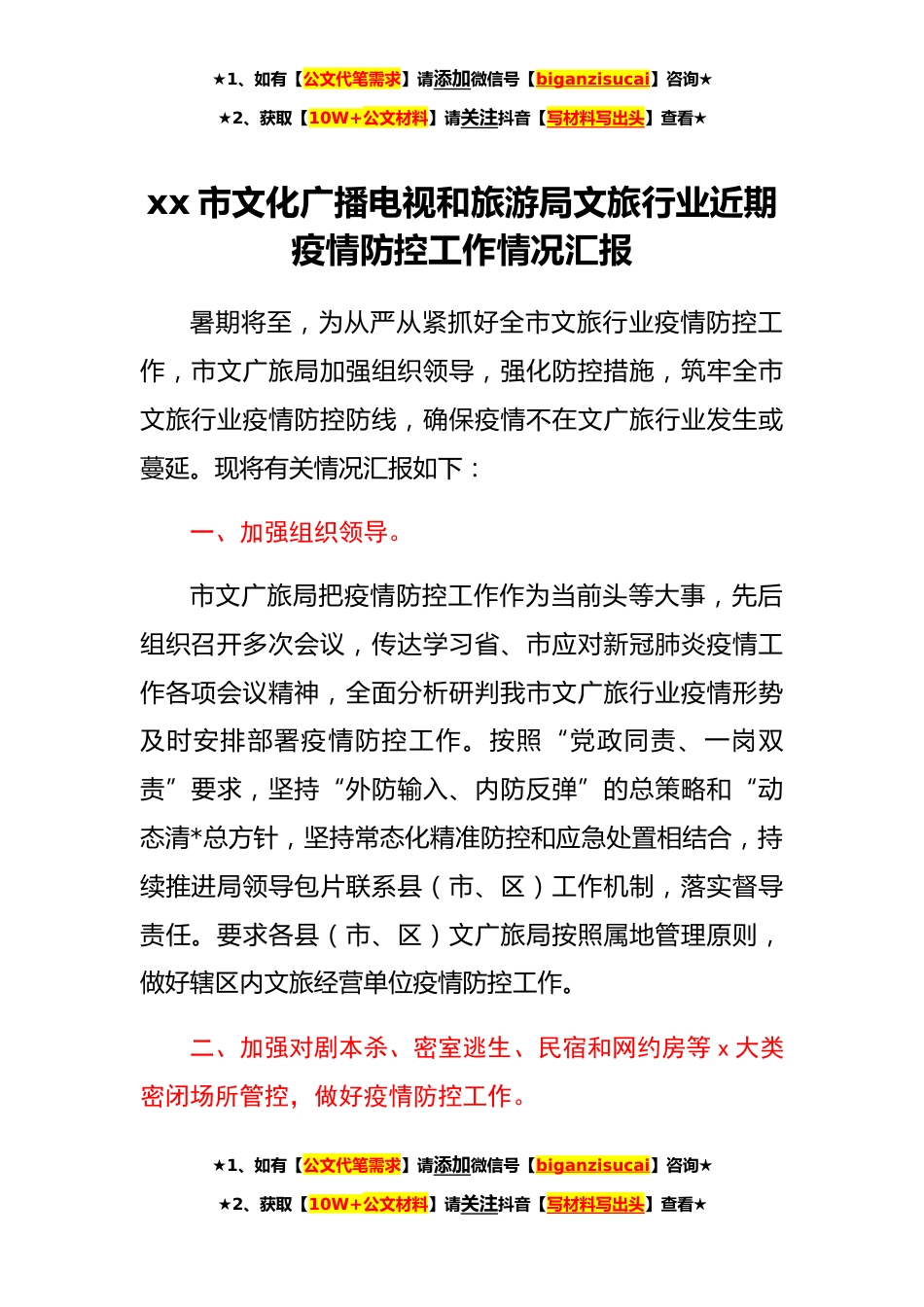 ★1、如有【公文代笔需求】请添加微信号【biganzisucai】咨询★

★2、获取【10W+公文材料】请关注抖音【写材料写出头】查看★

xx 市文化广播电视和旅游局文旅行业近期疫情防控工作情况汇报

暑期将至，为从严从紧抓好全市文旅行业疫情防控工作，市文广旅局加强组织领导，强化防控措施，筑牢全市文旅行业疫情防控防线，确保疫情不在文广旅行业发生或蔓延。现将有关情况汇报如下：

一、加强组织领导。

市文广旅局把疫情防控工作作为当前头等大事，先后组织召开多次会议，传达学习省、市应对新冠肺炎疫情工作各项会议精神，全面分析研判我市文广旅行业疫情形势及时安排部署疫情防控工作。按照“党政同责、一岗双责”要求，坚持“外防输入、内防反弹”的总策略和“动态清*总方针，坚持常态化精准防控和应急处置相结合，持续推进局领导包片联系县（市、区）工作机制，落实督导责任。要求各县（市、区）文广旅局按照属地管理原则，做好辖区内文旅经营单位疫情防控工作。

二、加强对剧本杀、密室逃生、民宿和网约房等 x 大类密闭场所管控，做好疫情防控工作。

★1、如有【公文代笔需求】请添加微信号【biganzisucai】咨询★

★2、获取【10W+公文材料】请关注抖音【写材料写出头】查看★